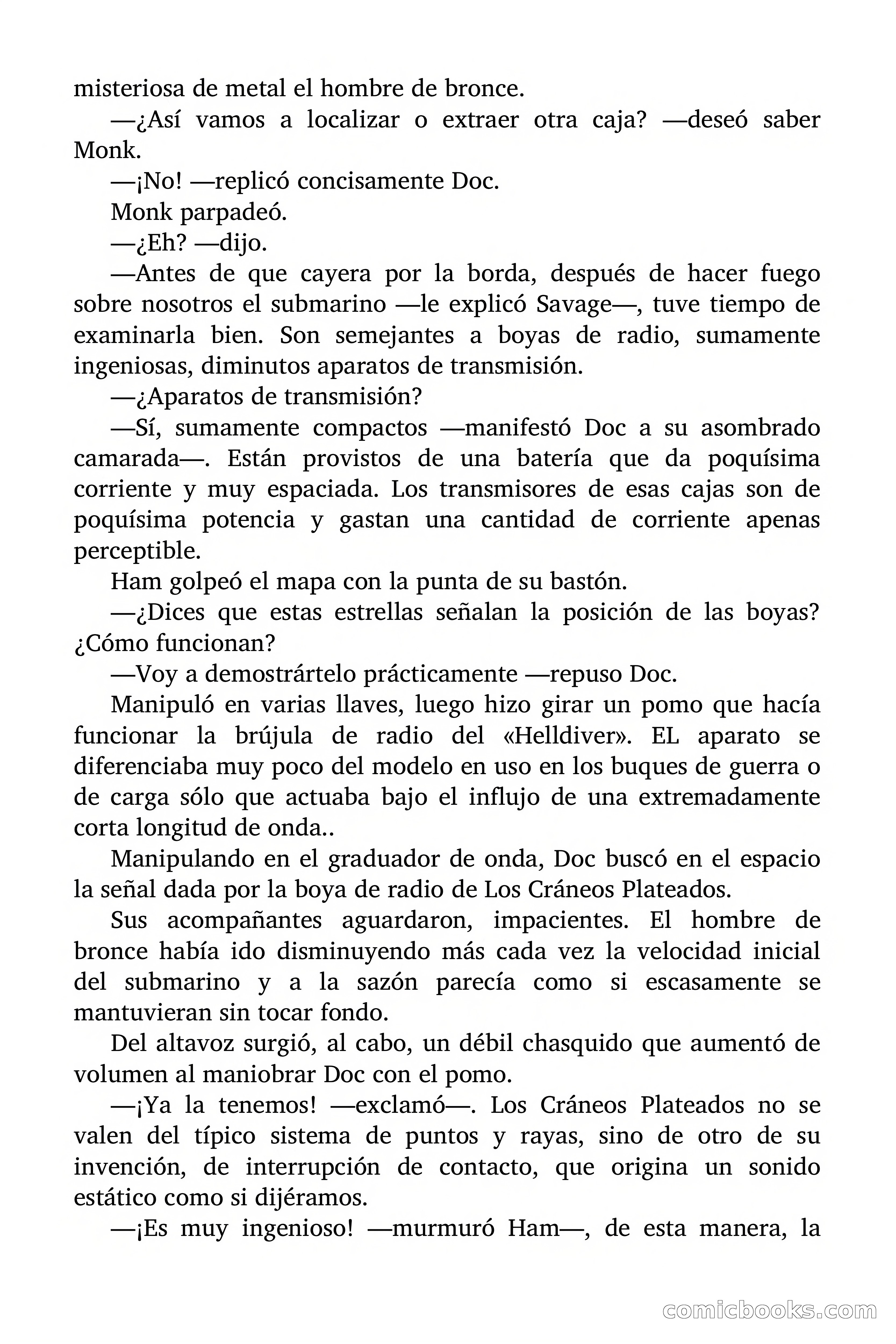 misteriosa de metal el hombre de bronce.

—¿Así vamos a localizar o extraer otra caja? —deseó saber Monk.

—¡No! —replicó concisamente Doc.

Monk parpadeó.

—¿Eh? —dijo.

—Antes de que cayera por la borda, después de hacer fuego sobre nosotros el submarino —le explicó Savage—, tuve tiempo de examinarla bien. Son semejantes a boyas de radio, sumamente ingeniosas, diminutos aparatos de transmisión.

—¿Aparatos de transmisión?

—Sí, sumamente compactos —manifestó Doc a su asombrado camarada—. Están provistos de una batería que da poquísima corriente y muy espaciada. Los transmisores de esas cajas son de poquísima potencia y gastan una cantidad de corriente apenas perceptible.

Ham golpeó el mapa con la punta de su bastón.

—¿Dices que estas estrellas señalan la posición de las boyas? ¿Cómo funcionan?

—Voy a demostrártelo prácticamente —repuso Doc.

Manipuló en varias llaves, luego hizo girar un pomo que hacía funcionar la brújula de radio del «Helldiver». EL aparato se diferenciaba muy poco del modelo en uso en los buques de guerra o de carga sólo que actuaba bajo el influjo de una extremadamente corta longitud de onda..

Manipulando en el graduador de onda, Doc buscó en el espacio la señal dada por la boya de radio de Los Cráneos Plateados.

Sus acompañantes aguardaron, impacientes. El hombre de bronce había ido disminuyendo más cada vez la velocidad inicial del submarino y a la sazón parecía como si escasamente se mantuvieran sin tocar fondo.

Del altavoz surgió, al cabo, un débil chasquido que aumentó de volumen al maniobrar Doc con el pomo.

—¡Ya la tenemos! —exclamó—. Los Cráneos Plateados no se valen del típico sistema de puntos y rayas, sino de otro de su invención, de interrupción de contacto, que origina un sonido estático como si dijéramos.

—¡Es muy ingenioso! —murmuró Ham—, de esta manera, la

comicbooks.com